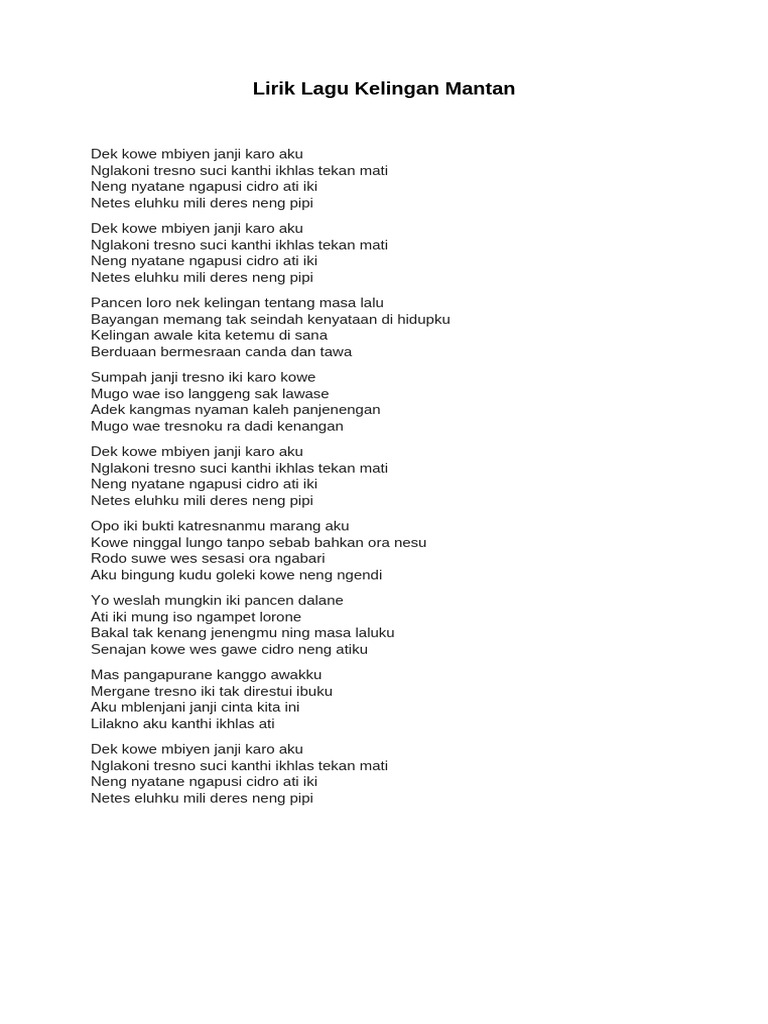 Lirik Lagu Kelingan Mantan

Dek kowe mbiyen janji karo aku
Nglakoni tresno suci kanthi ikhlas tekan mati
Neng nyatane ngapusi cidro ati iki
Netes eluhku mili deres neng pipi

Dek kowe mbiyen janji karo aku
Nglakoni tresno suci kanthi ikhlas tekan mati
Neng nyatane ngapusi cidro ati iki
Netes eluhku mili deres neng pipi

Pancen loro nek kelingan tentang masa lalu
Bayangan memang tak seindah kenyataan di hidupku
Kelingan awale kita ketemu di sana
Berduaan bermesraan canda dan tawa

Sumpah janji tresno iki karo kowe
Mugo wae iso langgeng sak lawase
Adek kangmas nyaman kaleh panjenengan
Mugo wae tresnoku ra dadi kenangan

Dek kowe mbiyen janji karo aku
Nglakoni tresno suci kanthi ikhlas tekan mati
Neng nyatane ngapusi cidro ati iki
Netes eluhku mili deres neng pipi

Opo iki bukti katresnanmu marang aku
Kowe ninggal lungo tanpo sebab bahkan ora nesu
Rodo suwe wes sesasi ora ngabari
Aku bingung kudu goleki kowe neng ngendi

Yo weslah mungkin iki pancen dalane
Ati iki mung iso ngampet lorone
Bakal tak kenang jenengmu ning masa laluku
Senajan kowe wes gawe cidro neng atiku

Mas pangapurane kanggo awakku
Mergane tresno iki tak direstui ibuku
Aku mblenjani janji cinta kita ini
Lilakno aku kanthi ikhlas ati

Dek kowe mbiyen janji karo aku
Nglakoni tresno suci kanthi ikhlas tekan mati
Neng nyatane ngapusi cidro ati iki
Netes eluhku mili deres neng pipi